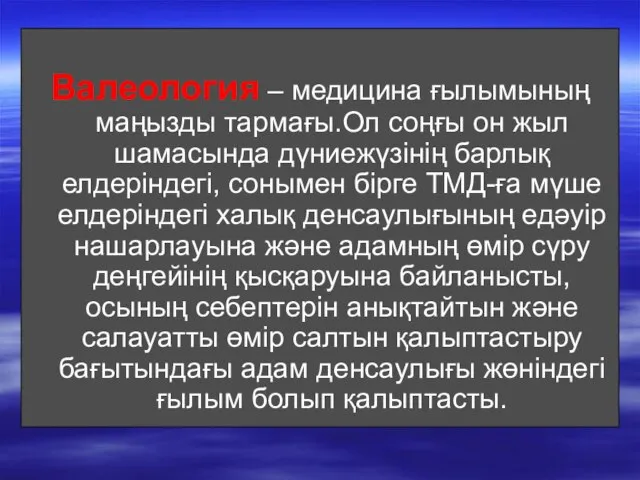 Валеология – медицина ғылымының маңызды тармағы.Ол соңғы он жыл шамасында дүниежүзінің барлық елдеріндегі, сонымен бірге ТМД-ға мүше елдеріндегі халық денсаулығының едәуір нашарлауына және адамның өмір сүру деңгейінің қысқаруына байланысты, осының себептерін анықтайтын және салауатты өмір салтын қалыптастыру бағытындағы адам денсаулығы жөніндегі ғылым болып қалыптасты.